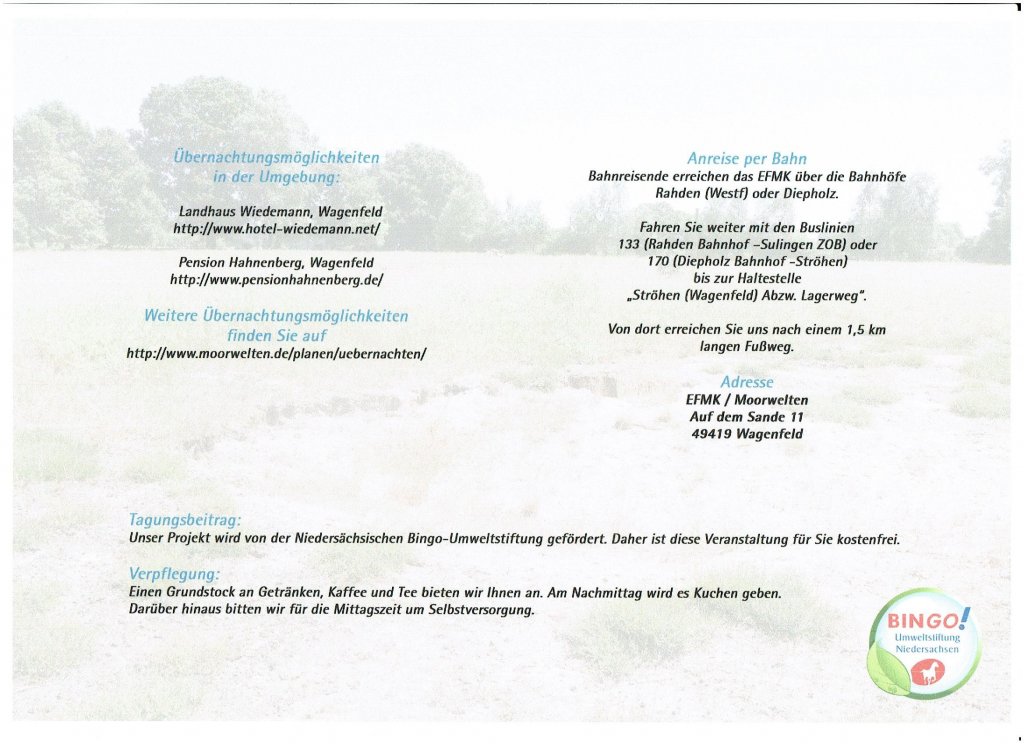 Übernachtungsmöglichkeiten in der Umgebung:

Landhaus Wiedemann, Wagenfeld
http://www.hotel-wiedemann.net/

Pension Hahnenberg, Wagenfeld
http://www.pensionhahnenberg.de/

Weitere Übernachtungsmöglichkeiten finden Sie auf
http://www.moorwelten.de/planen/uebernachten/

Anreise per Bahn
Bahnreisende erreichen das EFMK über die Bahnhöfe Rahden (Westf) oder Diepholz.

Fahren Sie weiter mit den Buslinien 133 (Rahden Bahnhof -Sulingen ZOB) oder 170 (Diepholz Bahnhof -Ströhen) bis zur Haltestelle „Ströhen (Wagenfeld) Abzw. Lagerweg".

Von dort erreichen Sie uns nach einem 1,5 km langen Fußweg.

Adresse
EFMK / Moorwelten
Auf dem Sande 11
49419 Wagenfeld

Tagungsbeitrag:
Unser Projekt wird von der Niedersächsischen Bingo-Umweltstiftung gefördert. Daher ist diese Veranstaltung für Sie kostenfrei.

Verpflegung:
Einen Grundstock an Getränken, Kaffee und Tee bieten wir Ihnen an. Am Nachmittag wird es Kuchen geben.
Darüber hinaus bitten wir für die Mittagszeit um Selbstversorgung.

BINGO!
Umweltstiftung
Niedersachsen